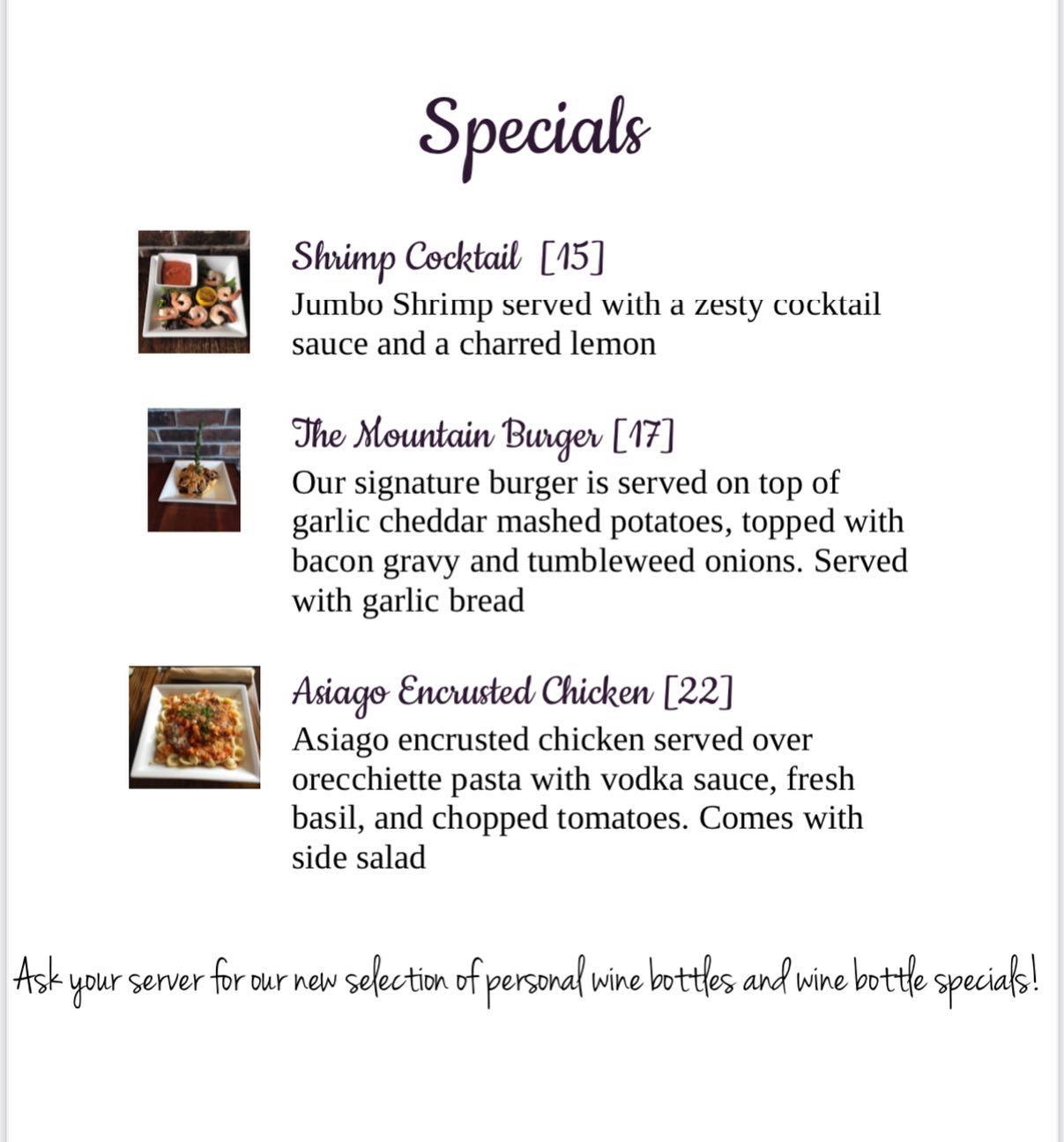 Specials

Shrimp Cocktail [15]
Jumbo Shrimp served with a zesty cocktail sauce and a charred lemon

The Mountain Burger [17]
Our signature burger is served on top of garlic cheddar mashed potatoes, topped with bacon gravy and tumbleweed onions. Served with garlic bread

Asiago Encrusted Chicken [22]
Asiago encrusted chicken served over orecchiette pasta with vodka sauce, fresh basil, and chopped tomatoes. Comes with side salad

Ask your server for our new selection of personal wine bottles and wine bottle specials!